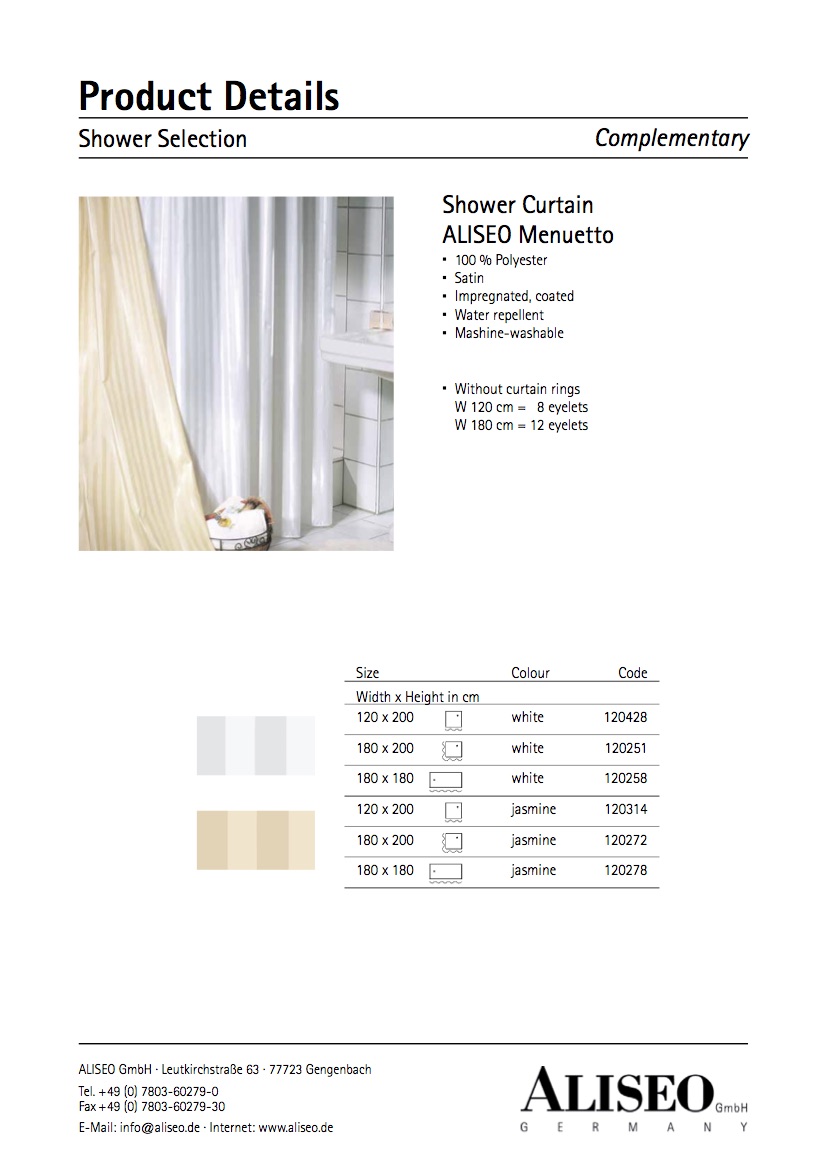 Product Details

Shower Selection

Complementary

Shower Curtain
ALISEO Menuetto

• 100 % Polyester
• Satin
• Impregnated, coated
• Water repellent
• Mashine-washable

• Without curtain rings
W 120 cm = 8 eyelets
W 180 cm = 12 eyelets

| Size | Colour | Code |
|---|---|---|
| Width x Height in cm | | |
| 120 x 200 | white | 120428 |
| 180 x 200 | white | 120251 |
| 180 x 180 | white | 120258 |
| 120 x 200 | jasmine | 120314 |
| 180 x 200 | jasmine | 120272 |
| 180 x 180 | jasmine | 120278 |

ALISEO GmbH · Leutkirchstraße 63 · 77723 Gengenbach
Tel. +49 (0) 7803-60279-0
Fax +49 (0) 7803-60279-30
E-Mail: info@aliseo.de · Internet: www.aliseo.de

ALISEO GmbH
GERMANY